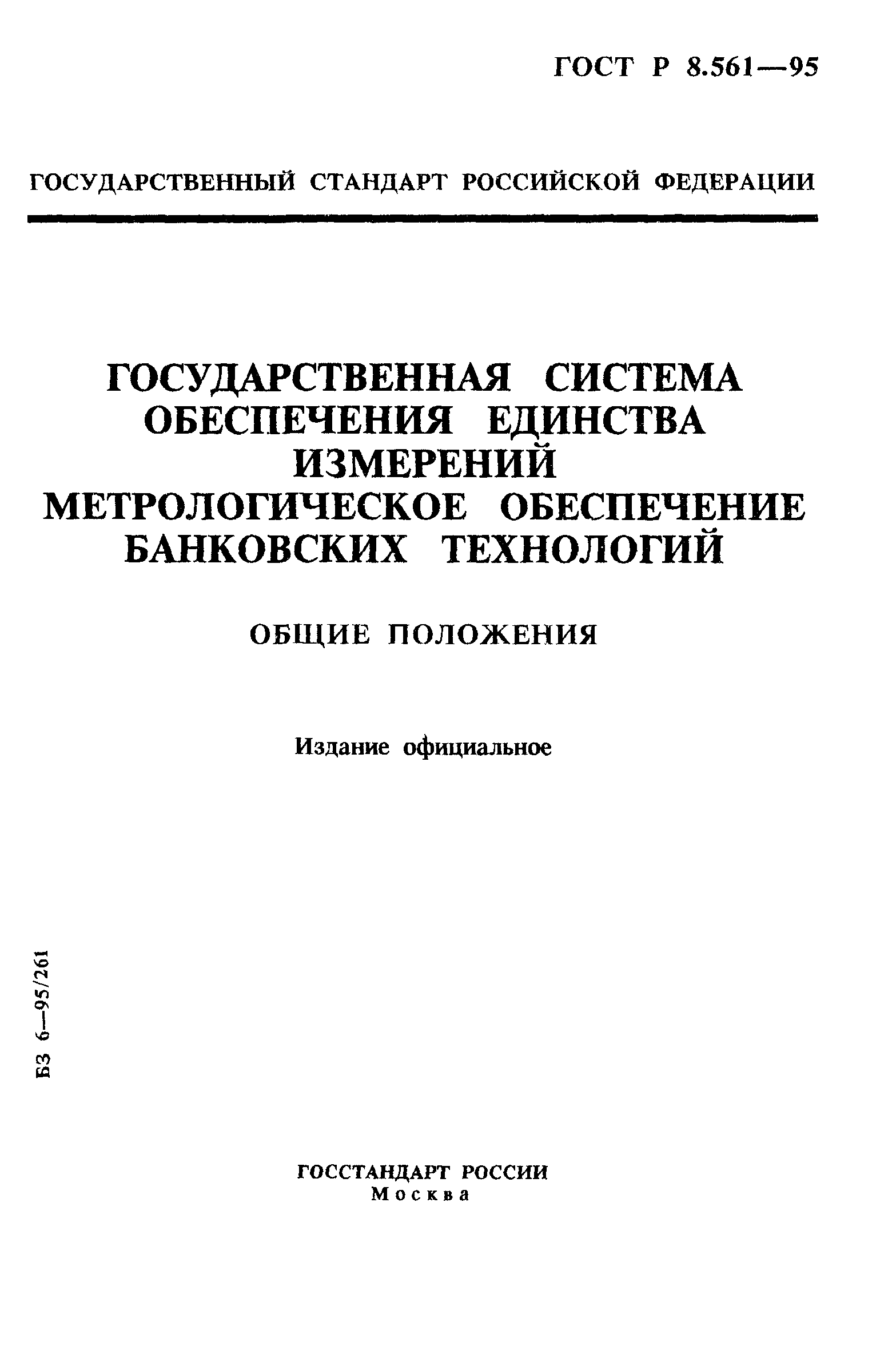 ГОСТ Р 8.561—95

ГОСУДАРСТВЕННЫЙ СТАНДАРТ РОССИЙСКОЙ ФЕДЕРАЦИИ

ГОСУДАРСТВЕННАЯ СИСТЕМА ОБЕСПЕЧЕНИЯ ЕДИНСТВА ИЗМЕРЕНИЙ
МЕТРОЛОГИЧЕСКОЕ ОБЕСПЕЧЕНИЕ БАНКОВСКИХ ТЕХНОЛОГИЙ

ОБЩИЕ ПОЛОЖЕНИЯ

Издание официальное

БЗ 6—95/261

ГОССТАНДАРТ РОССИИ
Москва